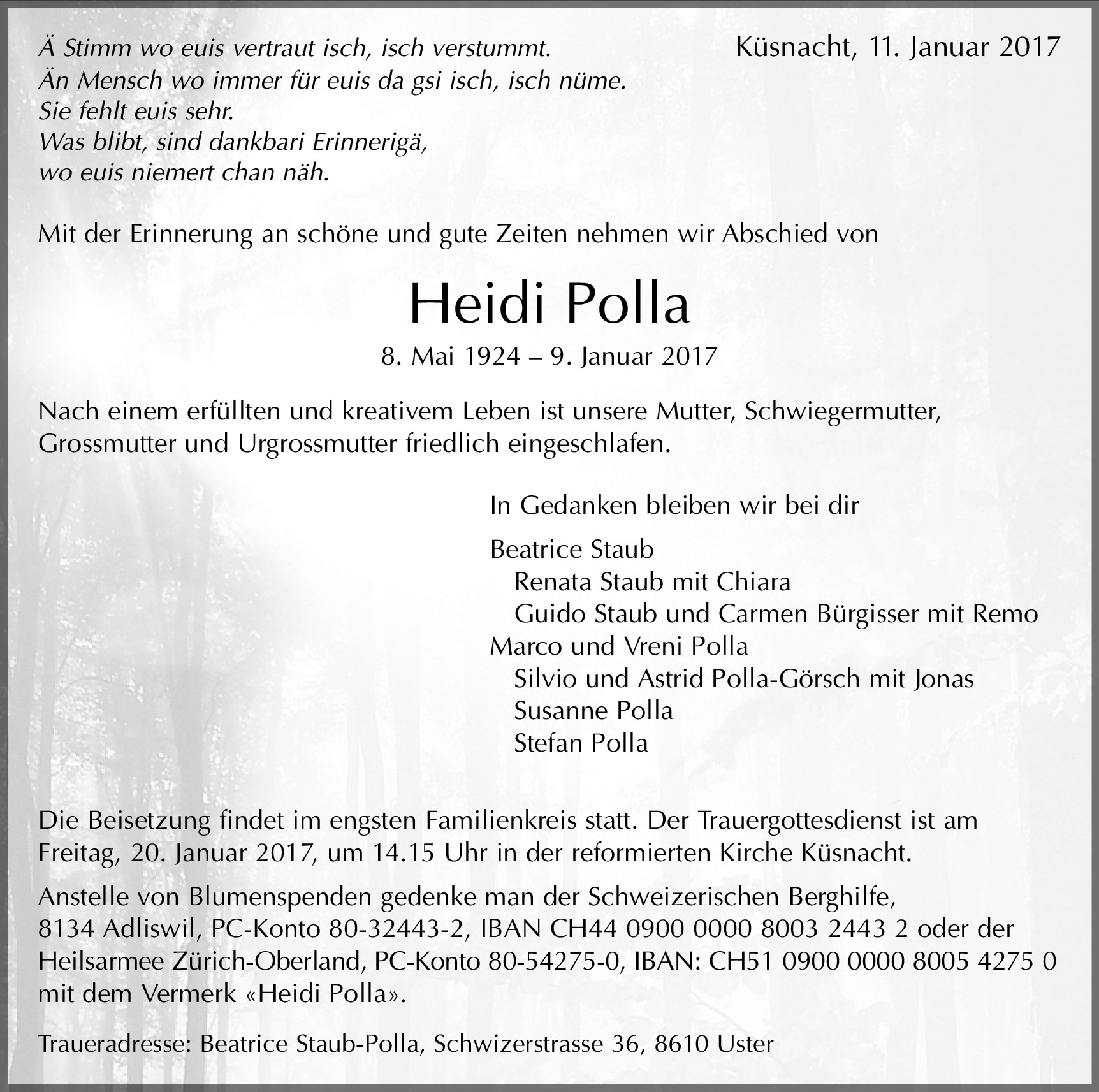 Ä Stimm wo euis vertraut isch, isch verstummt.
Än Mensch wo immer für euis da gsi isch, isch nüme.
Sie fehlt euis sehr.
Was blibt, sind dankbari Erinnerigä,
wo euis niemert chan näh.

Küsnacht, 11. Januar 2017

Mit der Erinnerung an schöne und gute Zeiten nehmen wir Abschied von

Heidi Polla

8. Mai 1924 – 9. Januar 2017

Nach einem erfüllten und kreativem Leben ist unsere Mutter, Schwiegermutter, Grossmutter und Urgrossmutter friedlich eingeschlafen.

In Gedanken bleiben wir bei dir

Beatrice Staub
Renata Staub mit Chiara
Guido Staub und Carmen Bürgisser mit Remo
Marco und Vreni Polla
Silvio und Astrid Polla-Görsch mit Jonas
Susanne Polla
Stefan Polla

Die Beisetzung findet im engsten Familienkreis statt. Der Trauergottesdienst ist am Freitag, 20. Januar 2017, um 14.15 Uhr in der reformierten Kirche Küsnacht.

Anstelle von Blumenspenden gedenke man der Schweizerischen Berghilfe, 8134 Adliswil, PC-Konto 80-32443-2, IBAN CH44 0900 0000 8003 2443 2 oder der Heilsarmee Zürich-Oberland, PC-Konto 80-54275-0, IBAN: CH51 0900 0000 8005 4275 0 mit dem Vermerk «Heidi Polla».

Traueradresse: Beatrice Staub-Polla, Schwizerstrasse 36, 8610 Uster